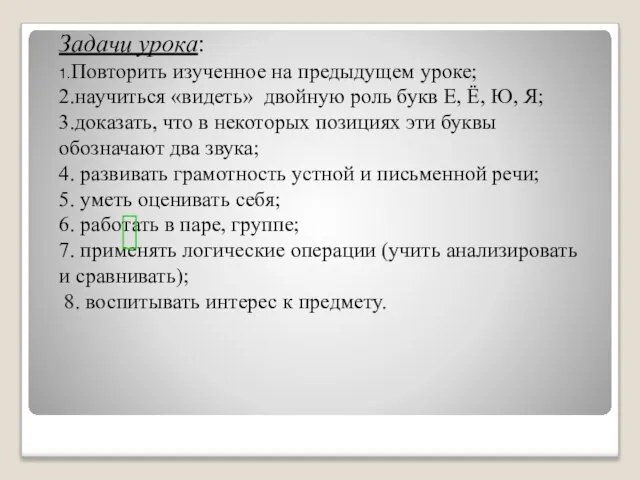 Задачи урока:
1.Повторить изученное на предыдущем уроке;
2.научиться «видеть» двойную роль букв Е, Ё, Ю, Я;
3.доказать, что в некоторых позициях эти буквы обозначают два звука;
4. развивать грамотность устной и письменной речи;
5. уметь оценивать себя;
6. работать в паре, группе;
7. применять логические операции (учить анализировать и сравнивать);
8. воспитывать интерес к предмету.